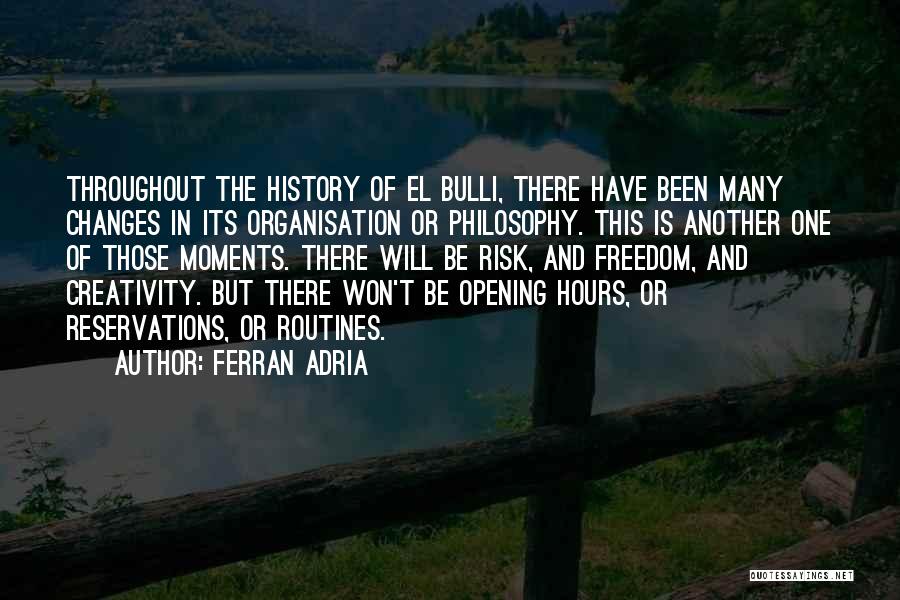 THROUGHOUT THE HISTORY OF EL BULLI, THERE HAVE BEEN MANY CHANGES IN ITS ORGANISATION OR PHILOSOPHY. THIS IS ANOTHER ONE OF THOSE MOMENTS. THERE WILL BE RISK, AND FREEDOM, AND CREATIVITY. BUT THERE WON'T BE OPENING HOURS, OR RESERVATIONS, OR ROUTINES.

AUTHOR: FERRAN ADRIA

QUOTESSAYINGS.NET